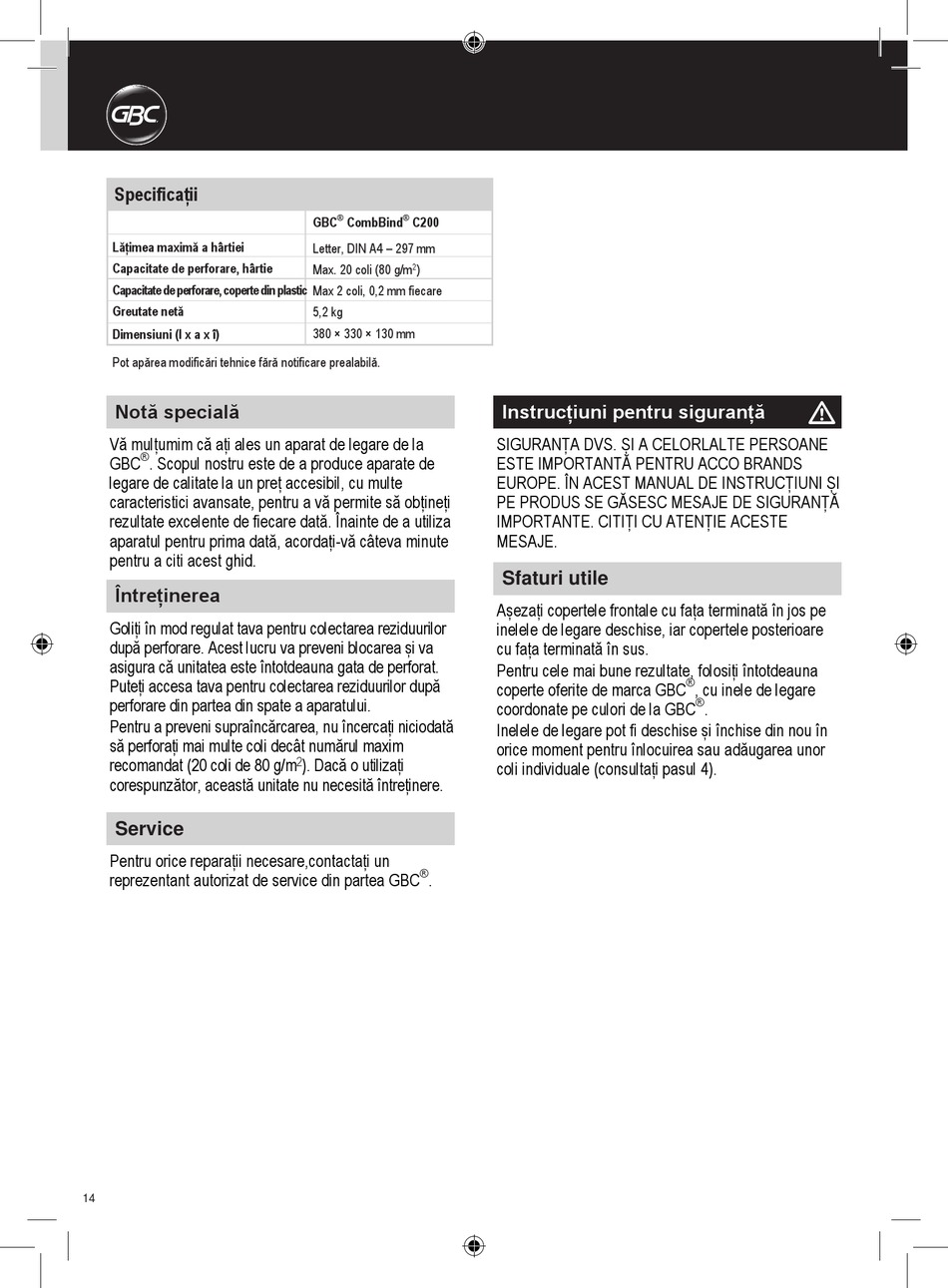 GBC

Specificații

| | GBC® CombBind® C200 |
|---|---|
| Lățimea maximă a hârtiei | Letter, DIN A4 – 297 mm |
| Capacitate de perforare, hârtie | Max. 20 coli (80 g/m$^2$) |
| Capacitate de perforare, coperte din plastic | Max 2 coli, 0,2 mm fiecare |
| Greutate netă | 5,2 kg |
| Dimensiuni (l x a x î) | 380 × 330 × 130 mm |

Pot apărea modificări tehnice fără notificare prealabilă.

Notă specială

Vă mulțumim că ați ales un aparat de legare de la GBC®. Scopul nostru este de a produce aparate de legare de calitate la un preț accesibil, cu multe caracteristici avansate, pentru a vă permite să obțineți rezultate excelente de fiecare dată. Înainte de a utiliza aparatul pentru prima dată, acordați-vă câteva minute pentru a citi acest ghid.

Întreținerea

Goliți în mod regulat tava pentru colectarea reziduurilor după perforare. Acest lucru va preveni blocarea și va asigura că unitatea este întotdeauna gata de perforat. Puteți accesa tava pentru colectarea reziduurilor după perforare din partea din spate a aparatului.
Pentru a preveni supraîncărcarea, nu încercați niciodată să perforați mai multe coli decât numărul maxim recomandat (20 coli de 80 g/m$^2$). Dacă o utilizați corespunzător, această unitate nu necesită întreținere.

Service

Pentru orice reparații necesare,contactați un reprezentant autorizat de service din partea GBC®.

Instrucțiuni pentru siguranță

SIGURANȚA DVS. ȘI A CELORLALTE PERSOANE ESTE IMPORTANTĂ PENTRU ACCO BRANDS EUROPE. ÎN ACEST MANUAL DE INSTRUCȚIUNI ȘI PE PRODUS SE GĂSESC MESAJE DE SIGURANȚĂ IMPORTANTE. CITIȚI CU ATENȚIE ACESTE MESAJE.

Sfaturi utile

Așezați copertele frontale cu fața terminată în jos pe inelele de legare deschise, iar copertele posterioare cu fața terminată în sus.
Pentru cele mai bune rezultate, folosiți întotdeauna coperte oferite de marca GBC®, cu inele de legare coordonate pe culori de la GBC®.
Inelele de legare pot fi deschise și închise din nou în orice moment pentru înlocuirea sau adăugarea unor coli individuale (consultați pasul 4).

14